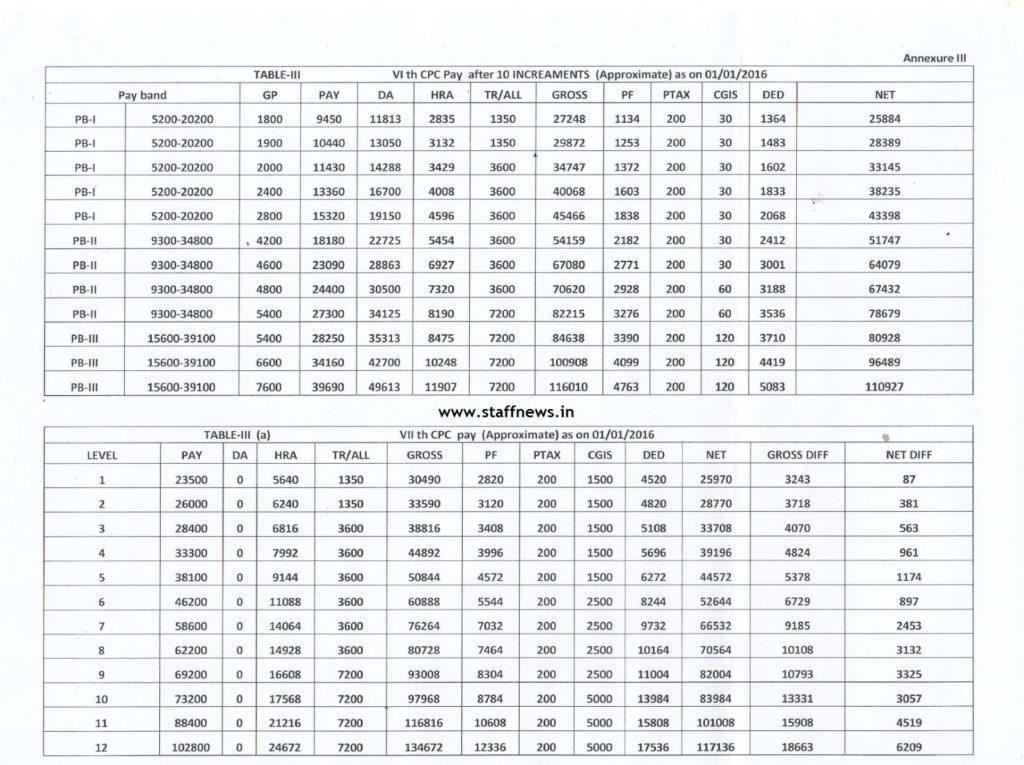 Annexure III

TABLE-III VI th CPC Pay after 10 INCREAMENTS (Approximate) as on 01/01/2016

| Pay band | | GP | PAY | DA | HRA | TR/ALL | GROSS | PF | PTAX | CGIS | DED | NET |
|---|---|---|---|---|---|---|---|---|---|---|---|---|
| PB-I | 5200-20200 | 1800 | 9450 | 11813 | 2835 | 1350 | 27248 | 1134 | 200 | 30 | 1364 | 25884 |
| PB-I | 5200-20200 | 1900 | 10440 | 13050 | 3132 | 1350 | 29872 | 1253 | 200 | 30 | 1483 | 28389 |
| PB-I | 5200-20200 | 2000 | 11430 | 14288 | 3429 | 3600 | 34747 | 1372 | 200 | 30 | 1602 | 33145 |
| PB-I | 5200-20200 | 2400 | 13360 | 16700 | 4008 | 3600 | 40068 | 1603 | 200 | 30 | 1833 | 38235 |
| PB-I | 5200-20200 | 2800 | 15320 | 19150 | 4596 | 3600 | 45466 | 1838 | 200 | 30 | 2068 | 43398 |
| PB-II | 9300-34800 | 4200 | 18180 | 22725 | 5454 | 3600 | 54159 | 2182 | 200 | 30 | 2412 | 51747 |
| PB-II | 9300-34800 | 4600 | 23090 | 28863 | 6927 | 3600 | 67080 | 2771 | 200 | 30 | 3001 | 64079 |
| PB-II | 9300-34800 | 4800 | 24400 | 30500 | 7320 | 3600 | 70620 | 2928 | 200 | 60 | 3188 | 67432 |
| PB-II | 9300-34800 | 5400 | 27300 | 34125 | 8190 | 7200 | 82215 | 3276 | 200 | 60 | 3536 | 78679 |
| PB-III | 15600-39100 | 5400 | 28250 | 35313 | 8475 | 7200 | 84638 | 3390 | 200 | 120 | 3710 | 80928 |
| PB-III | 15600-39100 | 6600 | 34160 | 42700 | 10248 | 7200 | 100908 | 4099 | 200 | 120 | 4419 | 96489 |
| PB-III | 15600-39100 | 7600 | 39690 | 49613 | 11907 | 7200 | 116010 | 4763 | 200 | 120 | 5083 | 110927 |

www.staffnews.in

TABLE-III (a) VII th CPC pay (Approximate) as on 01/01/2016

| LEVEL | PAY | DA | HRA | TR/ALL | GROSS | PF | PTAX | CGIS | DED | NET | GROSS DIFF | NET DIFF |
|---|---|---|---|---|---|---|---|---|---|---|---|---|
| 1 | 23500 | 0 | 5640 | 1350 | 30490 | 2820 | 200 | 1500 | 4520 | 25970 | 3243 | 87 |
| 2 | 26000 | 0 | 6240 | 1350 | 33590 | 3120 | 200 | 1500 | 4820 | 28770 | 3718 | 381 |
| 3 | 28400 | 0 | 6816 | 3600 | 38816 | 3408 | 200 | 1500 | 5108 | 33708 | 4070 | 563 |
| 4 | 33300 | 0 | 7992 | 3600 | 44892 | 3996 | 200 | 1500 | 5696 | 39196 | 4824 | 961 |
| 5 | 38100 | 0 | 9144 | 3600 | 50844 | 4572 | 200 | 1500 | 6272 | 44572 | 5378 | 1174 |
| 6 | 46200 | 0 | 11088 | 3600 | 60888 | 5544 | 200 | 2500 | 8244 | 52644 | 6729 | 897 |
| 7 | 58600 | 0 | 14064 | 3600 | 76264 | 7032 | 200 | 2500 | 9732 | 66532 | 9185 | 2453 |
| 8 | 62200 | 0 | 14928 | 3600 | 80728 | 7464 | 200 | 2500 | 10164 | 70564 | 10108 | 3132 |
| 9 | 69200 | 0 | 16608 | 7200 | 93008 | 8304 | 200 | 2500 | 11004 | 82004 | 10793 | 3325 |
| 10 | 73200 | 0 | 17568 | 7200 | 97968 | 8784 | 200 | 5000 | 13984 | 83984 | 13331 | 3057 |
| 11 | 88400 | 0 | 21216 | 7200 | 116816 | 10608 | 200 | 5000 | 15808 | 101008 | 15908 | 4519 |
| 12 | 102800 | 0 | 24672 | 7200 | 134672 | 12336 | 200 | 5000 | 17536 | 117136 | 18663 | 6209 |